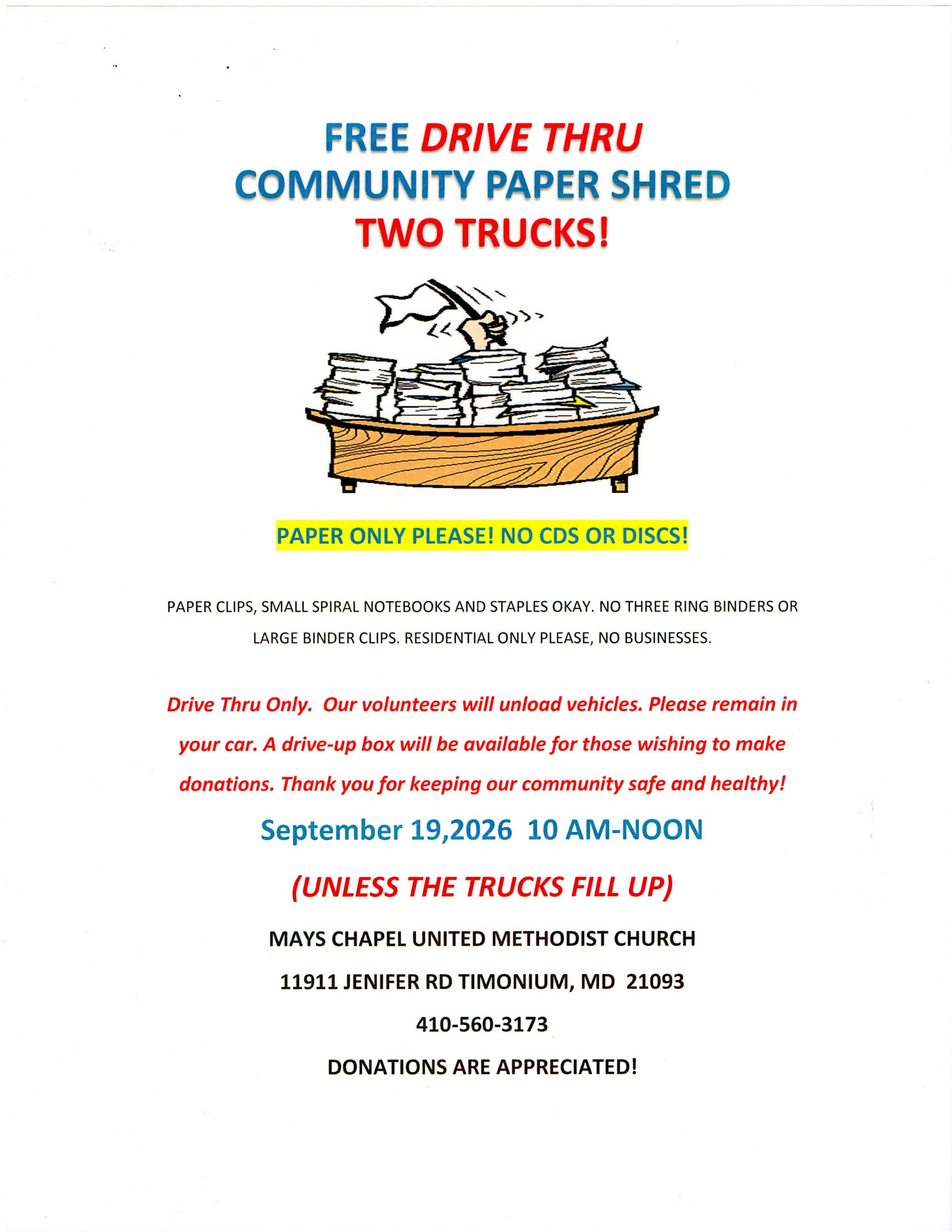 FREE DRIVE THRU
COMMUNITY PAPER SHRED
TWO TRUCKS!

PAPER ONLY PLEASE! NO CDS OR DISCS!

PAPER CLIPS, SMALL SPIRAL NOTEBOOKS AND STAPLES OKAY. NO THREE RING BINDERS OR LARGE BINDER CLIPS. RESIDENTIAL ONLY PLEASE, NO BUSINESSES.

Drive Thru Only. Our volunteers will unload vehicles. Please remain in your car. A drive-up box will be available for those wishing to make donations. Thank you for keeping our community safe and healthy!

September 19,2026 10 AM-NOON

(UNLESS THE TRUCKS FILL UP)

MAYS CHAPEL UNITED METHODIST CHURCH

11911 JENIFER RD TIMONIUM, MD 21093

410-560-3173

DONATIONS ARE APPRECIATED!